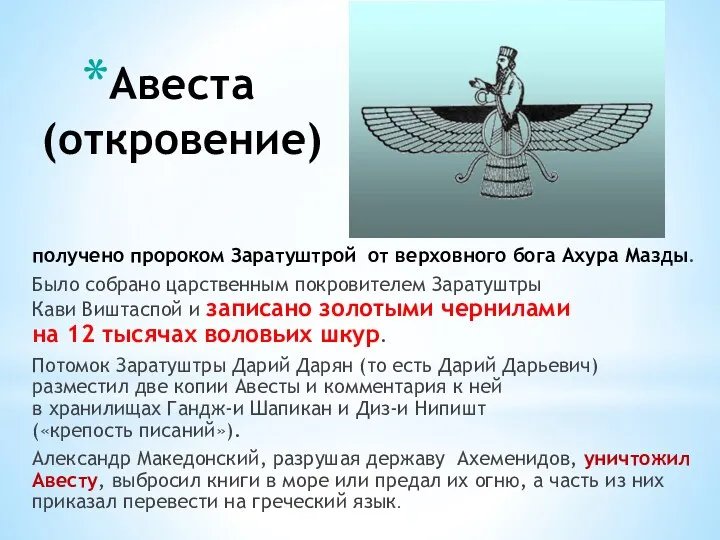 *Авеста (откровение)

получено пророком Заратуштрой от верховного бога Ахура Мазды.

Было собрано царственным покровителем Заратуштры Кави Виштаспой и записано золотыми чернилами на 12 тысячах воловьих шкур.

Потомок Заратуштры Дарий Дарян (то есть Дарий Дарьевич) разместил две копии Авесты и комментария к ней в хранилищах Гандж-и Шапикан и Диз-и Нипишт («крепость писаний»).

Александр Македонский, разрушая державу Ахеменидов, уничтожил Авесту, выбросил книги в море или предал их огню, а часть из них приказал перевести на греческий язык.